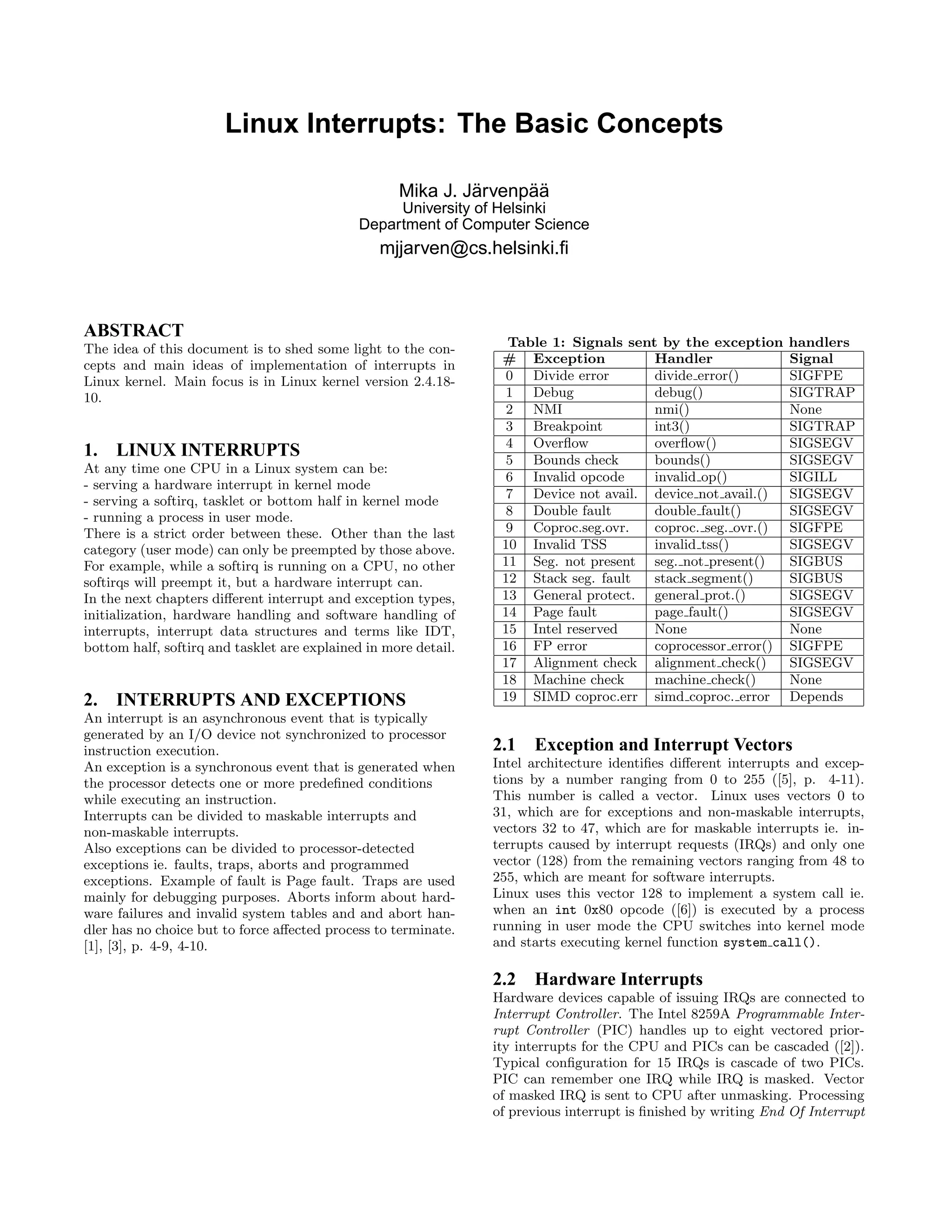 Linux Interrupts: The Basic Concepts

Mika J. Järvenpää
University of Helsinki
Department of Computer Science
mjjarven@cs.helsinki.fi

ABSTRACT
The idea of this document is to shed some light to the concepts and main ideas of implementation of interrupts in Linux kernel. Main focus is in Linux kernel version 2.4.18-10.

1. LINUX INTERRUPTS
At any time one CPU in a Linux system can be:
- serving a hardware interrupt in kernel mode
- serving a softirq, tasklet or bottom half in kernel mode
- running a process in user mode.
There is a strict order between these. Other than the last category (user mode) can only be preempted by those above. For example, while a softirq is running on a CPU, no other softirqs will preempt it, but a hardware interrupt can.
In the next chapters different interrupt and exception types, initialization, hardware handling and software handling of interrupts, interrupt data structures and terms like IDT, bottom half, softirq and tasklet are explained in more detail.

2. INTERRUPTS AND EXCEPTIONS
An interrupt is an asynchronous event that is typically generated by an I/O device not synchronized to processor instruction execution.
An exception is a synchronous event that is generated when the processor detects one or more predefined conditions while executing an instruction.
Interrupts can be divided to maskable interrupts and non-maskable interrupts.
Also exceptions can be divided to processor-detected exceptions ie. faults, traps, aborts and programmed exceptions. Example of fault is Page fault. Traps are used mainly for debugging purposes. Aborts inform about hardware failures and invalid system tables and and abort handler has no choice but to force affected process to terminate. [1], [3], p. 4-9, 4-10.

Table 1: Signals sent by the exception handlers

| # | Exception | Handler | Signal |
|---|---|---|---|
| 0 | Divide error | divide_error() | SIGFPE |
| 1 | Debug | debug() | SIGTRAP |
| 2 | NMI | nmi() | None |
| 3 | Breakpoint | int3() | SIGTRAP |
| 4 | Overflow | overflow() | SIGSEGV |
| 5 | Bounds check | bounds() | SIGSEGV |
| 6 | Invalid opcode | invalid_op() | SIGILL |
| 7 | Device not avail. | device_not_avail.() | SIGSEGV |
| 8 | Double fault | double_fault() | SIGSEGV |
| 9 | Coproc.seg.ovr. | coproc._seg._ovr.() | SIGFPE |
| 10 | Invalid TSS | invalid_tss() | SIGSEGV |
| 11 | Seg. not present | seg._not_present() | SIGBUS |
| 12 | Stack seg. fault | stack_segment() | SIGBUS |
| 13 | General protect. | general_prot.() | SIGSEGV |
| 14 | Page fault | page_fault() | SIGSEGV |
| 15 | Intel reserved | None | None |
| 16 | FP error | coprocessor_error() | SIGFPE |
| 17 | Alignment check | alignment_check() | SIGSEGV |
| 18 | Machine check | machine_check() | None |
| 19 | SIMD coproc.err | simd_coproc._error | Depends |

2.1 Exception and Interrupt Vectors
Intel architecture identifies different interrupts and exceptions by a number ranging from 0 to 255 ([5], p. 4-11). This number is called a vector. Linux uses vectors 0 to 31, which are for exceptions and non-maskable interrupts, vectors 32 to 47, which are for maskable interrupts ie. interrupts caused by interrupt requests (IRQs) and only one vector (128) from the remaining vectors ranging from 48 to 255, which are meant for software interrupts.
Linux uses this vector 128 to implement a system call ie. when an int 0x80 opcode ([6]) is executed by a process running in user mode the CPU switches into kernel mode and starts executing kernel function system_call().

2.2 Hardware Interrupts
Hardware devices capable of issuing IRQs are connected to Interrupt Controller. The Intel 8259A Programmable Interrupt Controller (PIC) handles up to eight vectored priority interrupts for the CPU and PICs can be cascaded ([2]). Typical configuration for 15 IRQs is cascade of two PICs. PIC can remember one IRQ while IRQ is masked. Vector of masked IRQ is sent to CPU after unmasking. Processing of previous interrupt is finished by writing End Of Interrupt